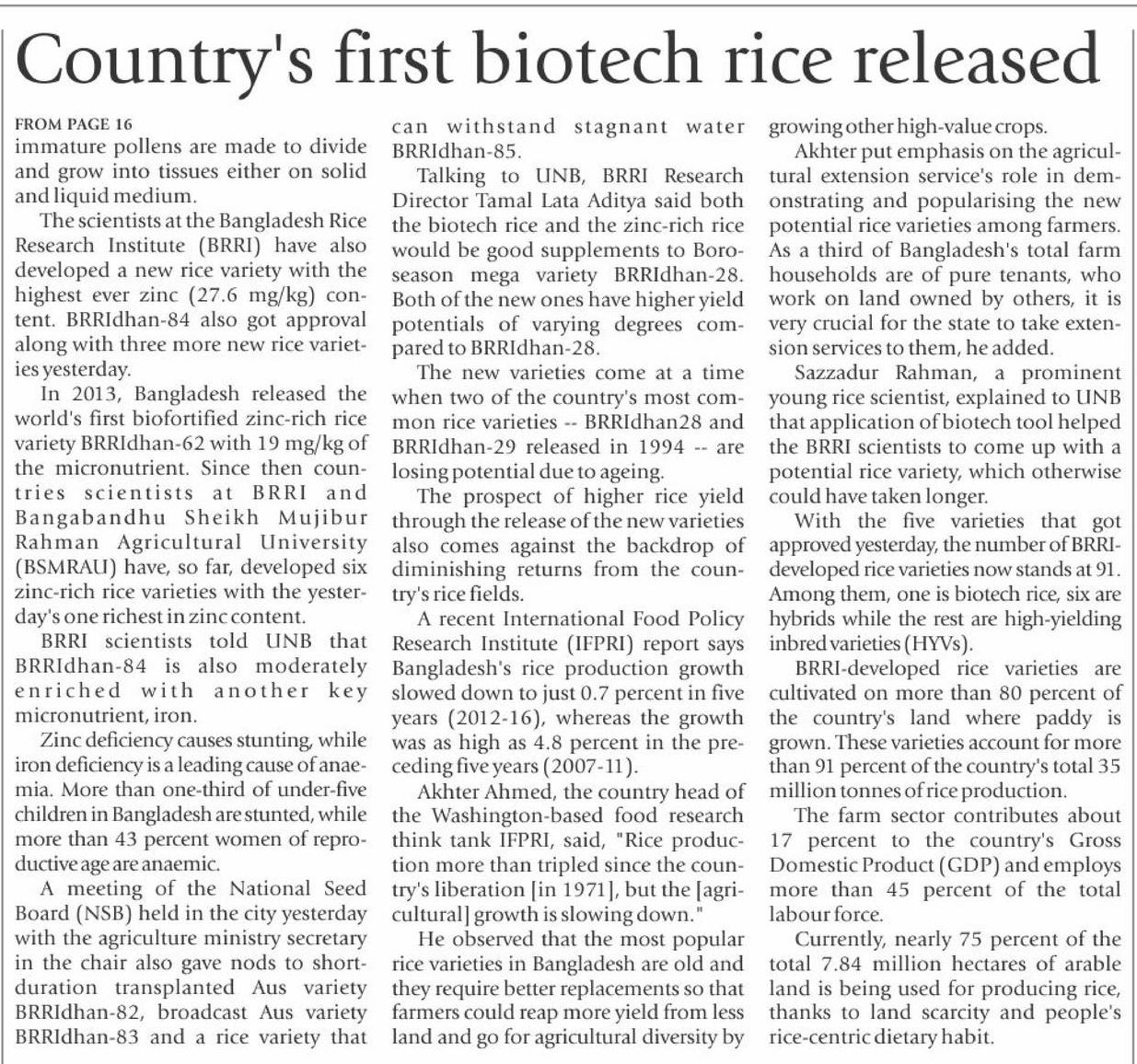 Country's first biotech rice released

FROM PAGE 16

immature pollens are made to divide and grow into tissues either on solid and liquid medium.

The scientists at the Bangladesh Rice Research Institute (BRRI) have also developed a new rice variety with the highest ever zinc (27.6 mg/kg) content. BRRIdhan-84 also got approval along with three more new rice varieties yesterday.

In 2013, Bangladesh released the world's first biofortified zinc-rich rice variety BRRIdhan-62 with 19 mg/kg of the micronutrient. Since then countries scientists at BRRI and Bangabandhu Sheikh Mujibur Rahman Agricultural University (BSMRAU) have, so far, developed six zinc-rich rice varieties with the yesterday's one richest in zinc content.

BRRI scientists told UNB that BRRIdhan-84 is also moderately enriched with another key micronutrient, iron.

Zinc deficiency causes stunting, while iron deficiency is a leading cause of anaemia. More than one-third of under-five children in Bangladesh are stunted, while more than 43 percent women of reproductive age are anaemic.

A meeting of the National Seed Board (NSB) held in the city yesterday with the agriculture ministry secretary in the chair also gave nods to short-duration transplanted Aus variety BRRIdhan-82, broadcast Aus variety BRRIdhan-83 and a rice variety that can withstand stagnant water BRRIdhan-85.

Talking to UNB, BRRI Research Director Tamal Lata Aditya said both the biotech rice and the zinc-rich rice would be good supplements to Boro-season mega variety BRRIdhan-28. Both of the new ones have higher yield potentials of varying degrees compared to BRRIdhan-28.

The new varieties come at a time when two of the country's most common rice varieties -- BRRIdhan28 and BRRIdhan-29 released in 1994 -- are losing potential due to ageing.

The prospect of higher rice yield through the release of the new varieties also comes against the backdrop of diminishing returns from the country's rice fields.

A recent International Food Policy Research Institute (IFPRI) report says Bangladesh's rice production growth slowed down to just 0.7 percent in five years (2012-16), whereas the growth was as high as 4.8 percent in the preceding five years (2007-11).

Akhter Ahmed, the country head of the Washington-based food research think tank IFPRI, said, "Rice production more than tripled since the country's liberation [in 1971], but the [agricultural] growth is slowing down."

He observed that the most popular rice varieties in Bangladesh are old and they require better replacements so that farmers could reap more yield from less land and go for agricultural diversity by growing other high-value crops.

Akhter put emphasis on the agricultural extension service's role in demonstrating and popularising the new potential rice varieties among farmers. As a third of Bangladesh's total farm households are of pure tenants, who work on land owned by others, it is very crucial for the state to take extension services to them, he added.

Sazzadur Rahman, a prominent young rice scientist, explained to UNB that application of biotech tool helped the BRRI scientists to come up with a potential rice variety, which otherwise could have taken longer.

With the five varieties that got approved yesterday, the number of BRRI-developed rice varieties now stands at 91. Among them, one is biotech rice, six are hybrids while the rest are high-yielding inbred varieties (HYVs).

BRRI-developed rice varieties are cultivated on more than 80 percent of the country's land where paddy is grown. These varieties account for more than 91 percent of the country's total 35 million tonnes of rice production.

The farm sector contributes about 17 percent to the country's Gross Domestic Product (GDP) and employs more than 45 percent of the total labour force.

Currently, nearly 75 percent of the total 7.84 million hectares of arable land is being used for producing rice, thanks to land scarcity and people's rice-centric dietary habit.